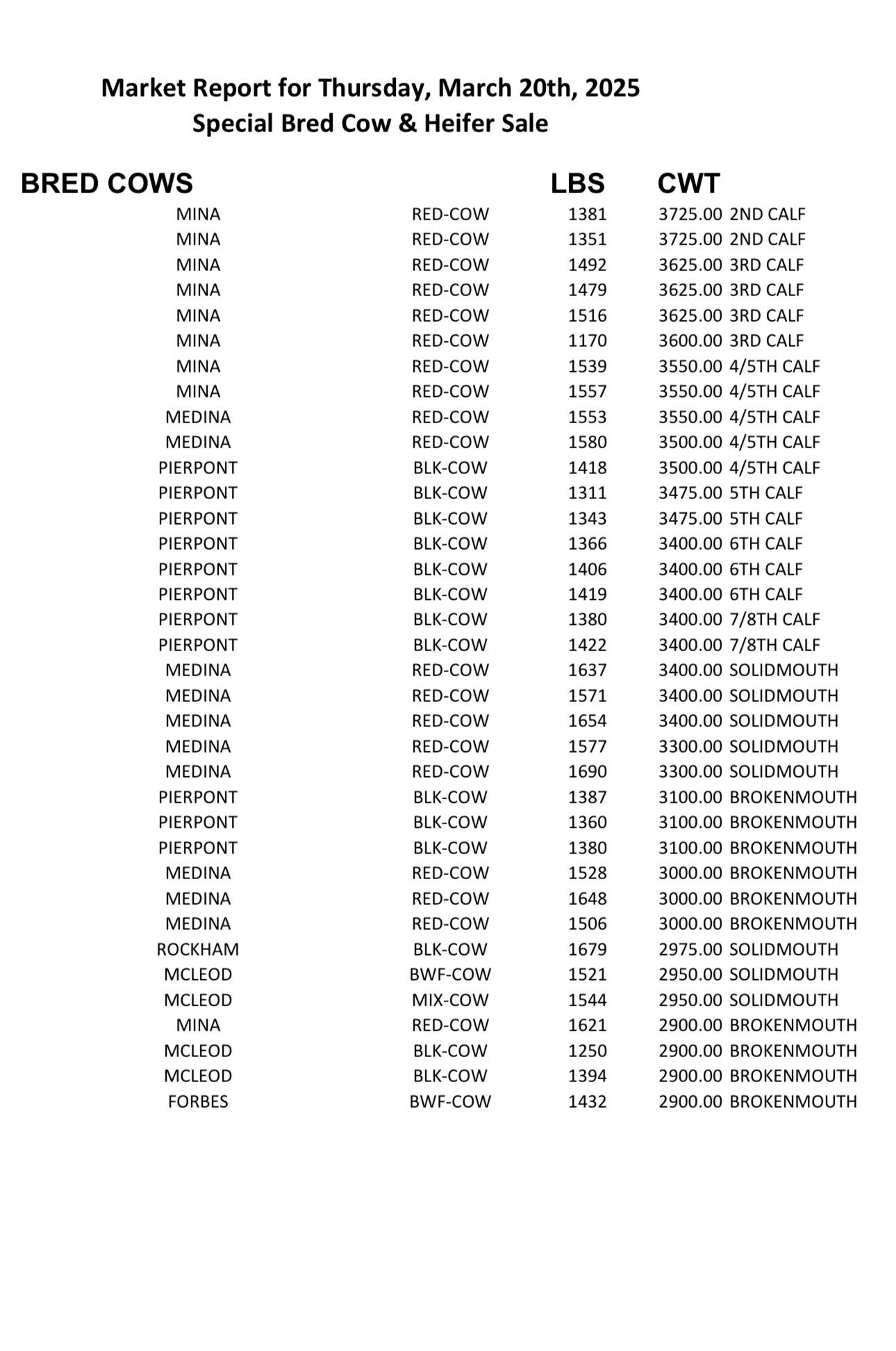 Market Report for Thursday, March 20th, 2025
Special Bred Cow & Heifer Sale

| BRED COWS | | LBS | CWT | |
|---|---|---|---|---|
| MINA | RED-COW | 1381 | 3725.00 | 2ND CALF |
| MINA | RED-COW | 1351 | 3725.00 | 2ND CALF |
| MINA | RED-COW | 1492 | 3625.00 | 3RD CALF |
| MINA | RED-COW | 1479 | 3625.00 | 3RD CALF |
| MINA | RED-COW | 1516 | 3625.00 | 3RD CALF |
| MINA | RED-COW | 1170 | 3600.00 | 3RD CALF |
| MINA | RED-COW | 1539 | 3550.00 | 4/5TH CALF |
| MINA | RED-COW | 1557 | 3550.00 | 4/5TH CALF |
| MEDINA | RED-COW | 1553 | 3550.00 | 4/5TH CALF |
| MEDINA | RED-COW | 1580 | 3500.00 | 4/5TH CALF |
| PIERPONT | BLK-COW | 1418 | 3500.00 | 4/5TH CALF |
| PIERPONT | BLK-COW | 1311 | 3475.00 | 5TH CALF |
| PIERPONT | BLK-COW | 1343 | 3475.00 | 5TH CALF |
| PIERPONT | BLK-COW | 1366 | 3400.00 | 6TH CALF |
| PIERPONT | BLK-COW | 1406 | 3400.00 | 6TH CALF |
| PIERPONT | BLK-COW | 1419 | 3400.00 | 6TH CALF |
| PIERPONT | BLK-COW | 1380 | 3400.00 | 7/8TH CALF |
| PIERPONT | BLK-COW | 1422 | 3400.00 | 7/8TH CALF |
| MEDINA | RED-COW | 1637 | 3400.00 | SOLIDMOUTH |
| MEDINA | RED-COW | 1571 | 3400.00 | SOLIDMOUTH |
| MEDINA | RED-COW | 1654 | 3400.00 | SOLIDMOUTH |
| MEDINA | RED-COW | 1577 | 3300.00 | SOLIDMOUTH |
| MEDINA | RED-COW | 1690 | 3300.00 | SOLIDMOUTH |
| PIERPONT | BLK-COW | 1387 | 3100.00 | BROKENMOUTH |
| PIERPONT | BLK-COW | 1360 | 3100.00 | BROKENMOUTH |
| PIERPONT | BLK-COW | 1380 | 3100.00 | BROKENMOUTH |
| MEDINA | RED-COW | 1528 | 3000.00 | BROKENMOUTH |
| MEDINA | RED-COW | 1648 | 3000.00 | BROKENMOUTH |
| MEDINA | RED-COW | 1506 | 3000.00 | BROKENMOUTH |
| ROCKHAM | BLK-COW | 1679 | 2975.00 | SOLIDMOUTH |
| MCLEOD | BWF-COW | 1521 | 2950.00 | SOLIDMOUTH |
| MCLEOD | MIX-COW | 1544 | 2950.00 | SOLIDMOUTH |
| MINA | RED-COW | 1621 | 2900.00 | BROKENMOUTH |
| MCLEOD | BLK-COW | 1250 | 2900.00 | BROKENMOUTH |
| MCLEOD | BLK-COW | 1394 | 2900.00 | BROKENMOUTH |
| FORBES | BWF-COW | 1432 | 2900.00 | BROKENMOUTH |